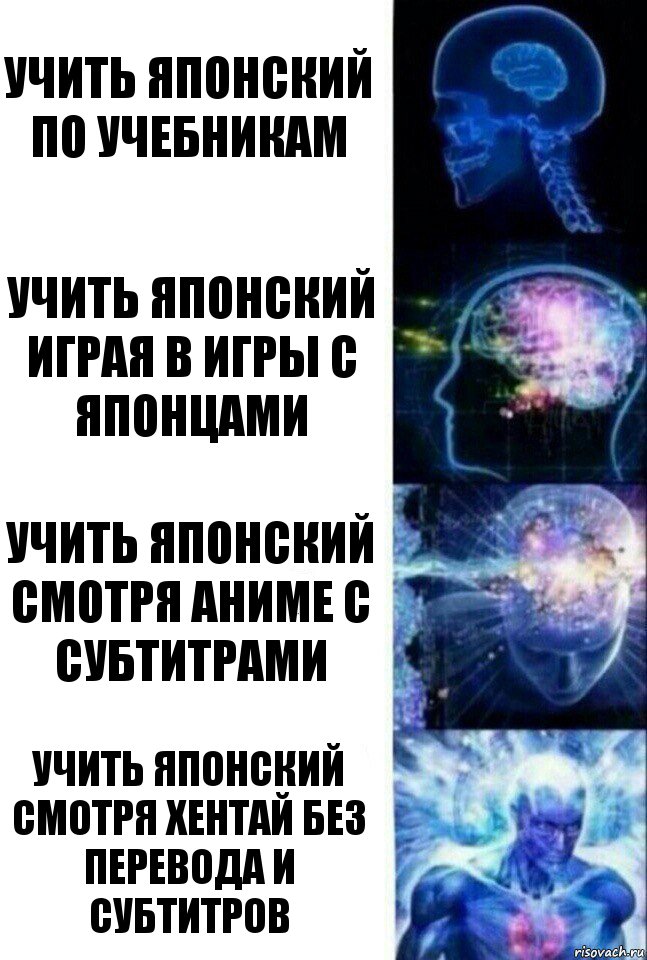 УЧИТЬ ЯПОНСКИЙ ПО УЧЕБНИКАМ

УЧИТЬ ЯПОНСКИЙ ИГРАЯ В ИГРЫ С ЯПОНЦАМИ

УЧИТЬ ЯПОНСКИЙ СМОТРЯ АНИМЕ С СУБТИТРАМИ

УЧИТЬ ЯПОНСКИЙ СМОТРЯ ХЕНТАЙ БЕЗ ПЕРЕВОДА И СУБТИТРОВ

risovach.ru